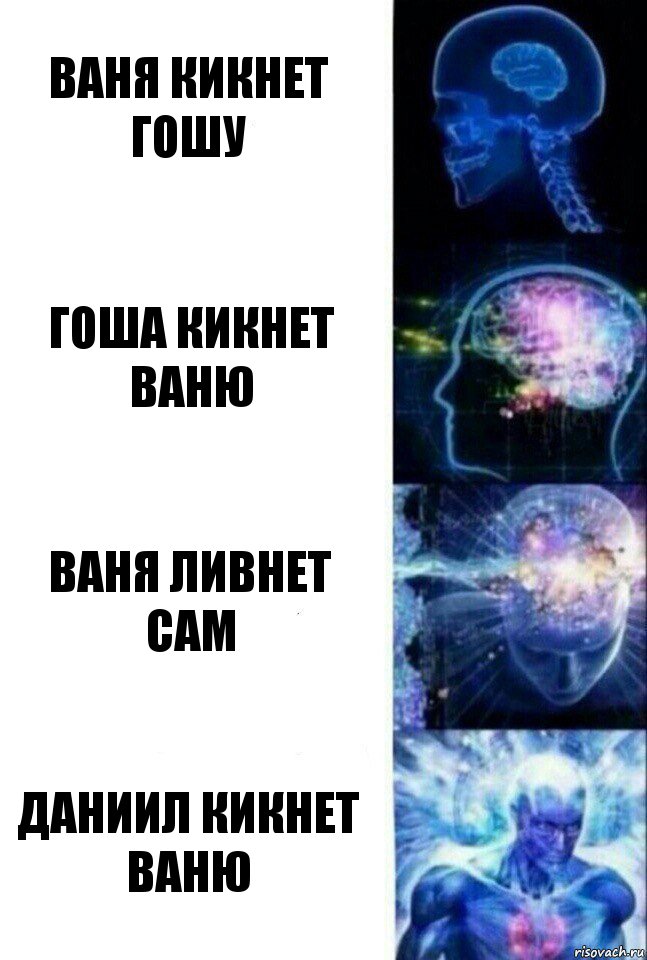 ВАНЯ КИКНЕТ ГОШУ

ГОША КИКНЕТ ВАНЮ

ВАНЯ ЛИВНЕТ САМ

ДАНИИЛ КИКНЕТ ВАНЮ

risovach.ru